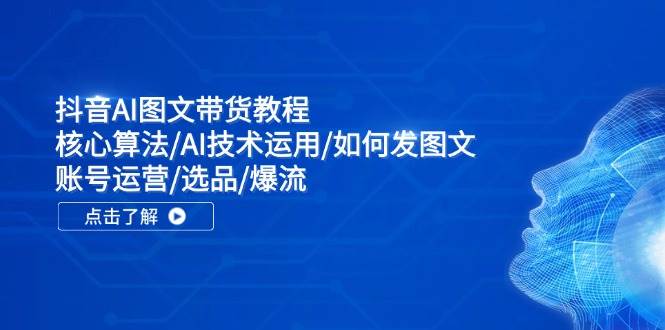 抖音AI图文带货教程
核心算法/AI技术运用/如何发图文
账号运营/选品/爆流

点击了解